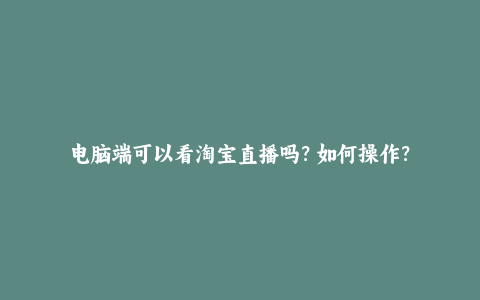 电脑端可以看淘宝直播吗？如何操作？